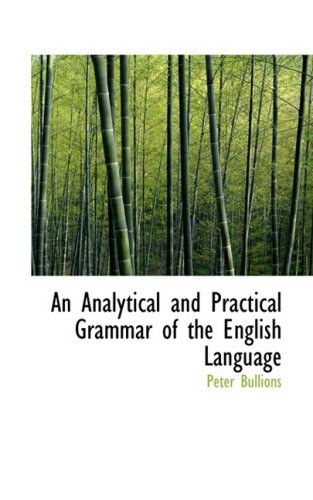 An Analytical and Practical Grammar of the English Language

Peter Bullions